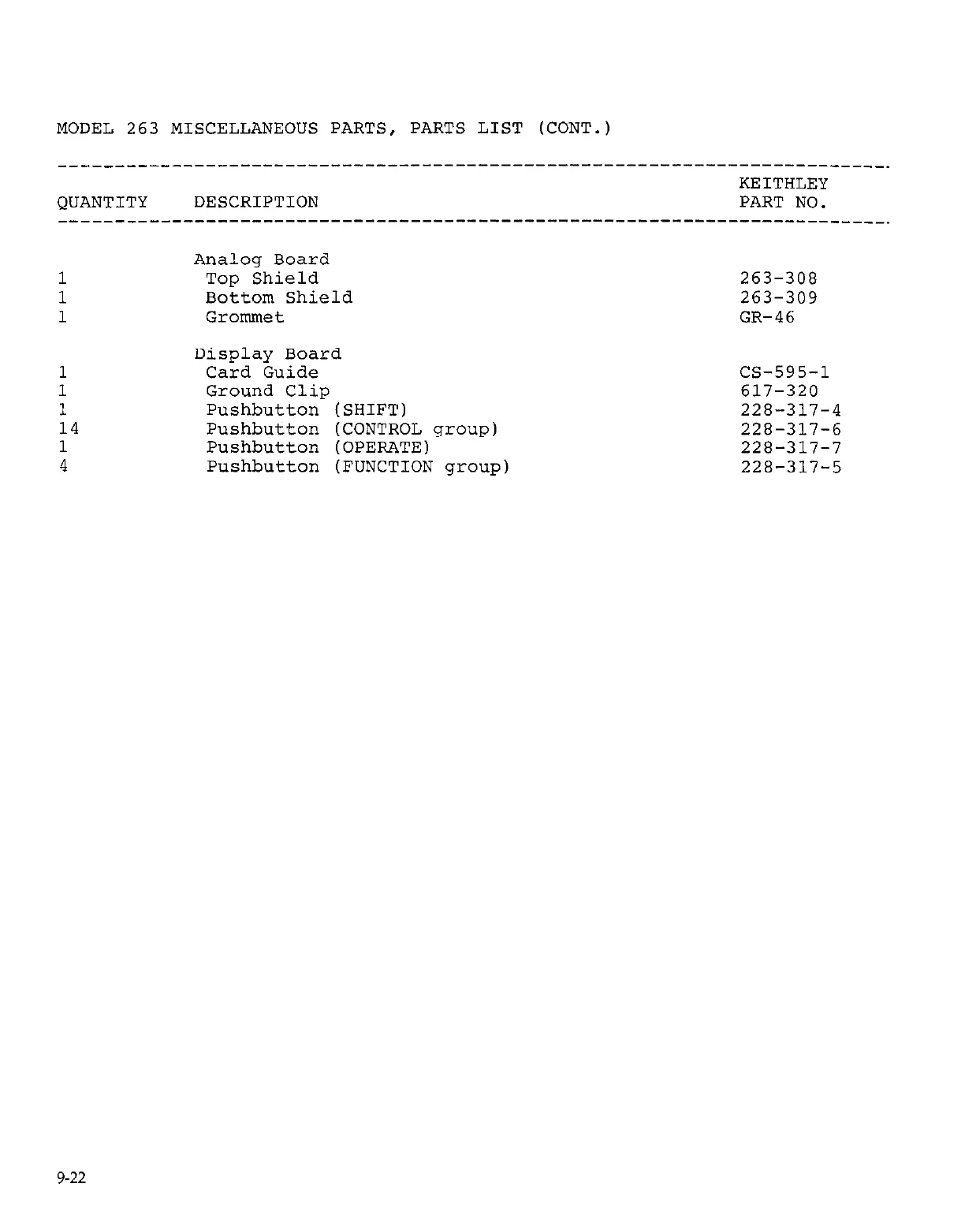 MODEL 263 MISCELLANEOUS PARTS, PARTS LIST (CONT.)

| QUANTITY | DESCRIPTION | KEITHLEY PART NO. |
|---|---|---|
| | Analog Board | |
| 1 | Top Shield | 263-308 |
| 1 | Bottom Shield | 263-309 |
| 1 | Grommet | GR-46 |
| | Display Board | |
| 1 | Card Guide | CS-595-1 |
| 1 | Ground Clip | 617-320 |
| 1 | Pushbutton (SHIFT) | 228-317-4 |
| 14 | Pushbutton (CONTROL group) | 228-317-6 |
| 1 | Pushbutton (OPERATE) | 228-317-7 |
| 4 | Pushbutton (FUNCTION group) | 228-317-5 |

9-22